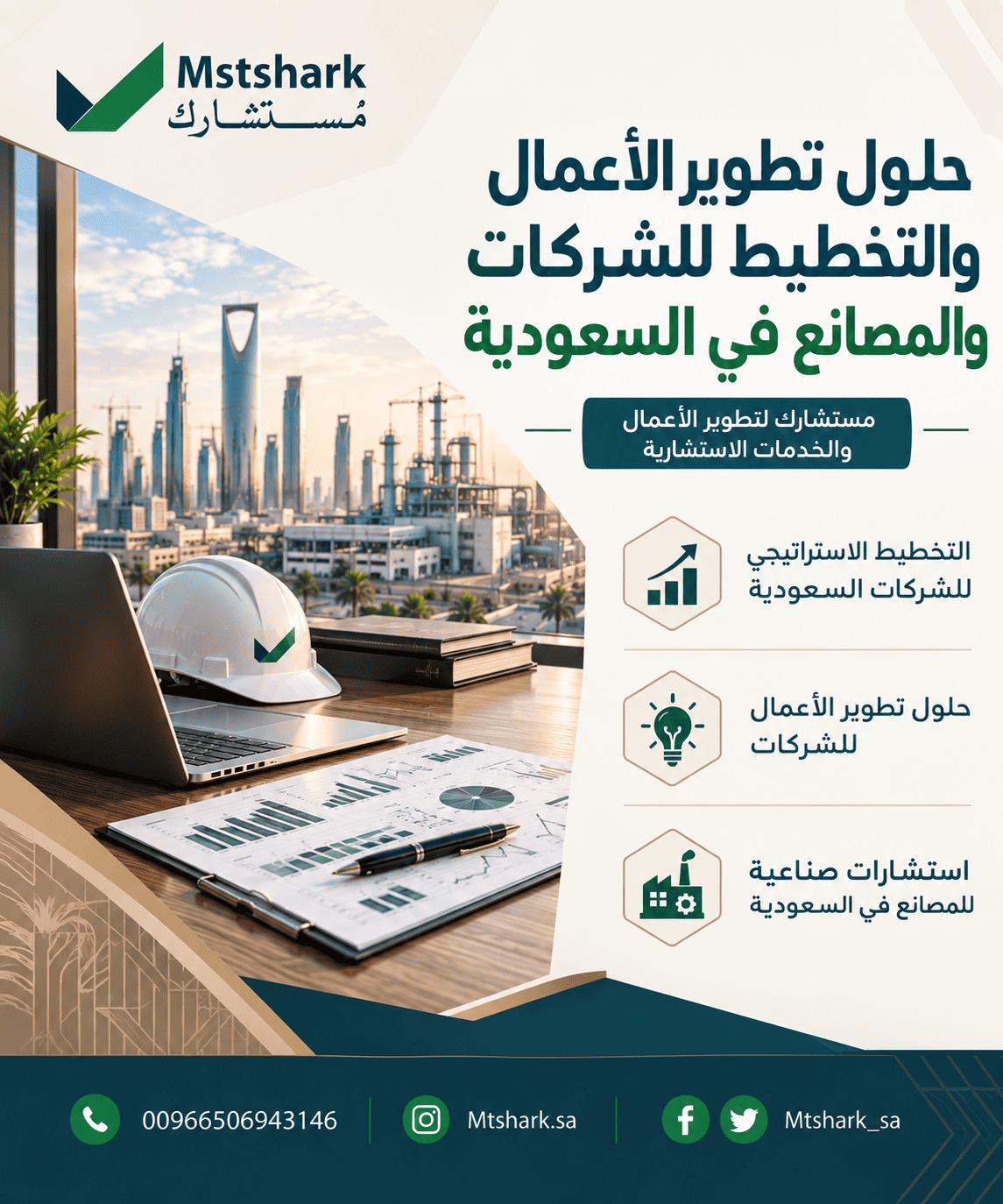 Mstshark
مُستشارك

حلول تطوير الأعمال والتخطيط للشركات والمصانع في السعودية

مستشارك لتطوير الأعمال والخدمات الاستشارية

التخطيط الاستراتيجي للشركات السعودية

حلول تطوير الأعمال للشركات

استشارات صناعية للمصانع في السعودية

00966506943146

Mtshark.sa

Mtshark_sa